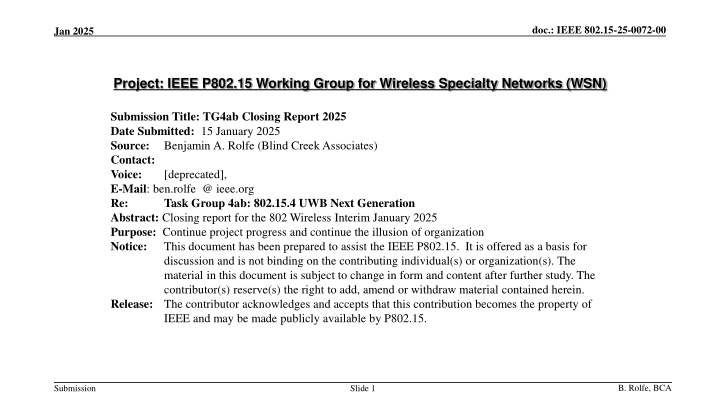 Jan 2025

doc.: IEEE 802.15-25-0072-00

Project: IEEE P802.15 Working Group for Wireless Specialty Networks (WSN)

Submission Title: TG4ab Closing Report 2025
Date Submitted: 15 January 2025
Source: Benjamin A. Rolfe (Blind Creek Associates)
Contact:
Voice: [deprecated],
E-Mail: ben.rolfe @ ieee.org
Re: Task Group 4ab: 802.15.4 UWB Next Generation
Abstract: Closing report for the 802 Wireless Interim January 2025
Purpose: Continue project progress and continue the illusion of organization
Notice: This document has been prepared to assist the IEEE P802.15. It is offered as a basis for discussion and is not binding on the contributing individual(s) or organization(s). The material in this document is subject to change in form and content after further study. The contributor(s) reserve(s) the right to add, amend or withdraw material contained herein.
Release: The contributor acknowledges and accepts that this contribution becomes the property of IEEE and may be made publicly available by P802.15.

Submission

Slide 1

B. Rolfe, BCA